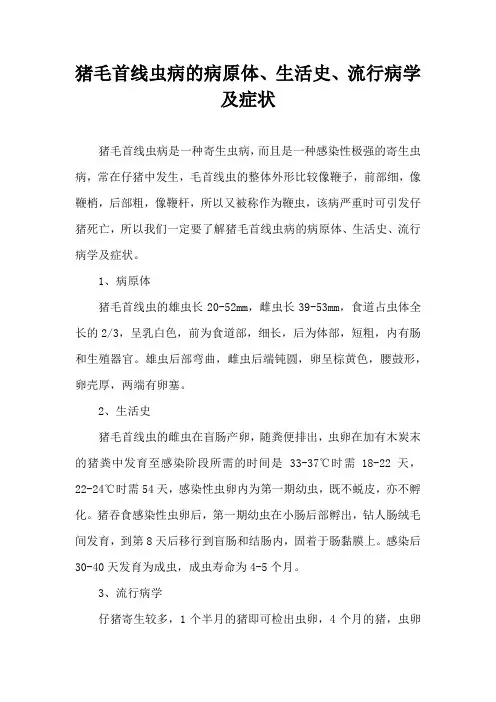 猪毛首线虫病的病原体、生活史、流行病学及症状

猪毛首线虫病是一种寄生虫病，而且是一种感染性极强的寄生虫病，常在仔猪中发生，毛首线虫的整体外形比较像鞭子，前部细，像鞭梢，后部粗，像鞭杆，所以又被称作为鞭虫，该病严重时可引发仔猪死亡，所以我们一定要了解猪毛首线虫病的病原体、生活史、流行病学及症状。

1、病原体

猪毛首线虫的雄虫长 20-52mm，雌虫长 39-53mm，食道占虫体全长的 2/3，呈乳白色，前为食道部，细长，后为体部，短粗，内有肠和生殖器官。雄虫后部弯曲，雌虫后端钝圆，卵呈棕黄色，腰鼓形，卵壳厚，两端有卵塞。

2、生活史

猪毛首线虫的雌虫在盲肠产卵，随粪便排出，虫卵在加有木炭末的猪粪中发育至感染阶段所需的时间是 33-37℃时需 18-22 天，22-24℃时需 54 天，感染性虫卵内为第一期幼虫，既不蜕皮，亦不孵化。猪吞食感染性虫卵后，第一期幼虫在小肠后部孵出，钻人肠绒毛间发育，到第 8 天后移行到盲肠和结肠内，固着于肠黏膜上。感染后 30-40 天发育为成虫，成虫寿命为 4-5 个月。

3、流行病学

仔猪寄生较多，1 个半月的猪即可检出虫卵，4 个月的猪，虫卵